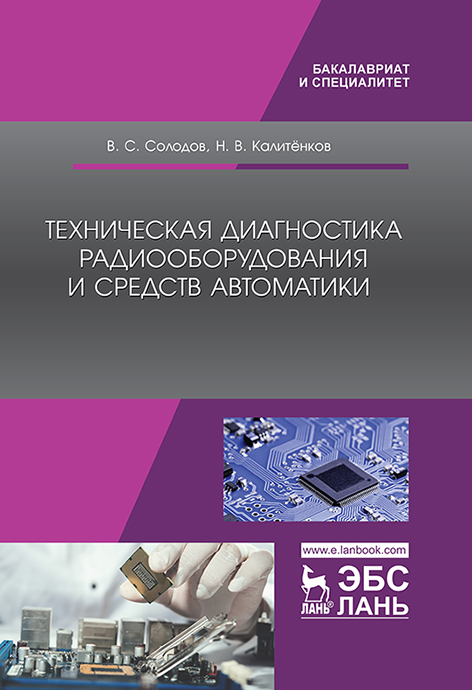 БАКАЛАВРИАТ
И СПЕЦИАЛИТЕТ

В. С. Солодов, Н. В. Калитёнков

ТЕХНИЧЕСКАЯ ДИАГНОСТИКА
РАДИООБОРУДОВАНИЯ
И СРЕДСТВ АВТОМАТИКИ

www.e.lanbook.com

ЛАНЬ®

ЭБС
ЛАНЬ